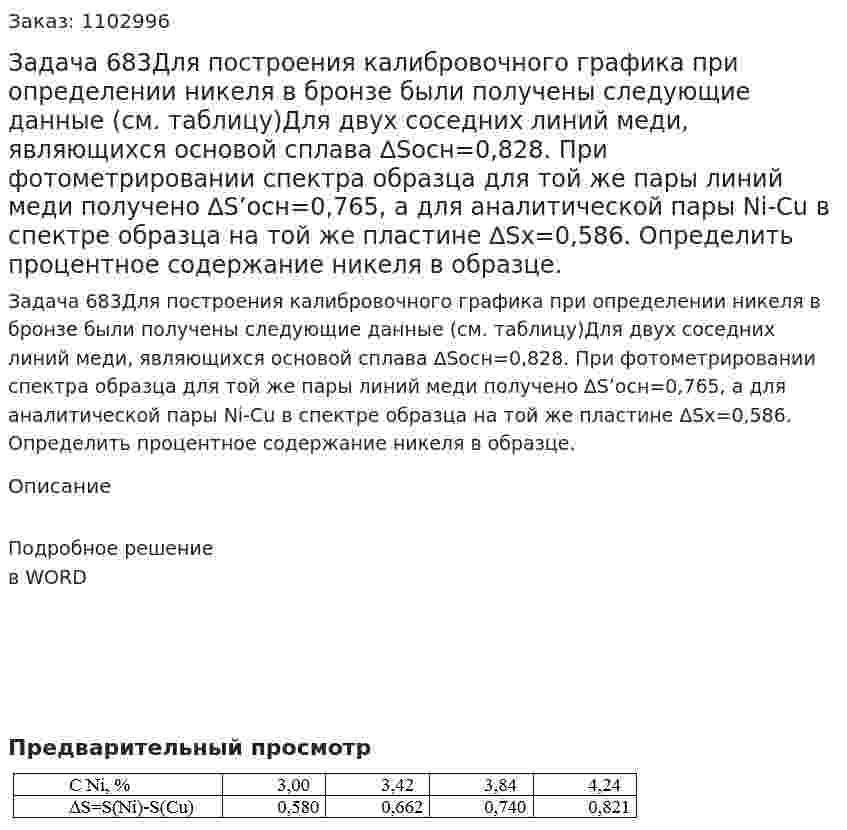 Заказ: 1102996

Задача 683Для построения калибровочного графика при определении никеля в бронзе были получены следующие данные (см. таблицу)Для двух соседних линий меди, являющихся основой сплава ΔSосн=0,828. При фотометрировании спектра образца для той же пары линий меди получено ΔS'осн=0,765, а для аналитической пары Ni-Cu в спектре образца на той же пластине ΔSx=0,586. Определить процентное содержание никеля в образце.

Задача 683Для построения калибровочного графика при определении никеля в бронзе были получены следующие данные (см. таблицу)Для двух соседних линий меди, являющихся основой сплава ΔSосн=0,828. При фотометрировании спектра образца для той же пары линий меди получено ΔS'осн=0,765, а для аналитической пары Ni-Cu в спектре образца на той же пластине ΔSx=0,586. Определить процентное содержание никеля в образце.

Описание

Подробное решение
в WORD

Предварительный просмотр

| C Ni, % | 3,00 | 3,42 | 3,84 | 4,24 |
|---|---|---|---|---|
| ΔS=S(Ni)-S(Cu) | 0,580 | 0,662 | 0,740 | 0,821 |